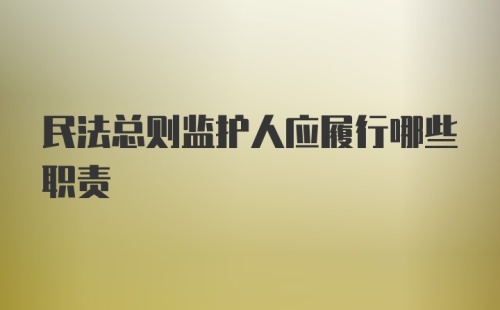 民法总则监护人应履行哪些职责